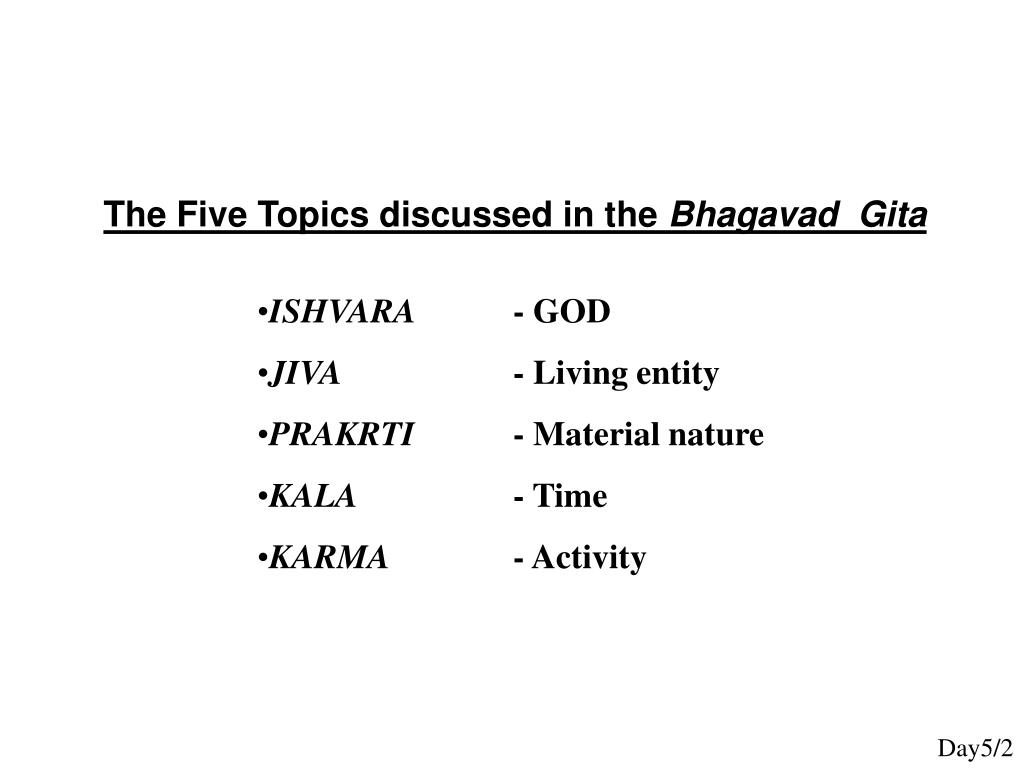 The Five Topics discussed in the Bhagavad Gita

•ISHVARA - GOD
•JIVA - Living entity
•PRAKRTI - Material nature
•KALA - Time
•KARMA - Activity

Day5/2